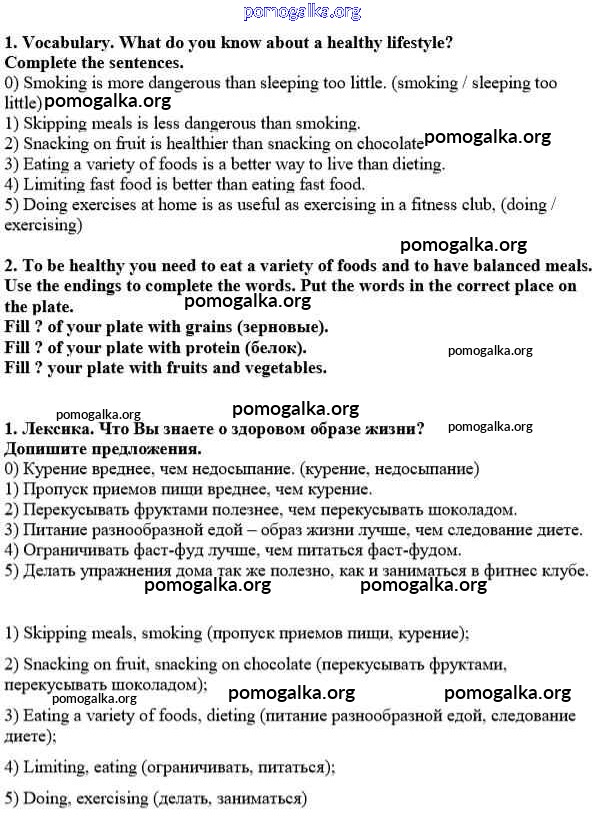 pomogalka.org

1. Vocabulary. What do you know about a healthy lifestyle?
Complete the sentences.
0) Smoking is more dangerous than sleeping too little. (smoking / sleeping too little) pomogalka.org
1) Skipping meals is less dangerous than smoking.
2) Snacking on fruit is healthier than snacking on chocolate pomogalka.org
3) Eating a variety of foods is a better way to live than dieting.
4) Limiting fast food is better than eating fast food.
5) Doing exercises at home is as useful as exercising in a fitness club, (doing / exercising)

pomogalka.org

2. To be healthy you need to eat a variety of foods and to have balanced meals. Use the endings to complete the words. Put the words in the correct place on the plate.
pomogalka.org
Fill ? of your plate with grains (зерновые).
Fill ? of your plate with protein (белок).
pomogalka.org
Fill ? your plate with fruits and vegetables.

pomogalka.org
pomogalka.org
1. Лексика. Что Вы знаете о здоровом образе жизни?
pomogalka.org
Допишите предложения.
0) Курение вреднее, чем недосыпание. (курение, недосыпание)
1) Пропуск приемов пищи вреднее, чем курение.
2) Перекусывать фруктами полезнее, чем перекусывать шоколадом.
3) Питание разнообразной едой – образ жизни лучше, чем следование диете.
4) Ограничивать фаст-фуд лучше, чем питаться фаст-фудом.
5) Делать упражнения дома так же полезно, как и заниматься в фитнес клубе.
pomogalka.org pomogalka.org

1) Skipping meals, smoking (пропуск приемов пищи, курение);

2) Snacking on fruit, snacking on chocolate (перекусывать фруктами, перекусывать шоколадом);
pomogalka.org pomogalka.org pomogalka.org
3) Eating a variety of foods, dieting (питание разнообразной едой, следование диете);

4) Limiting, eating (ограничивать, питаться);

5) Doing, exercising (делать, заниматься)